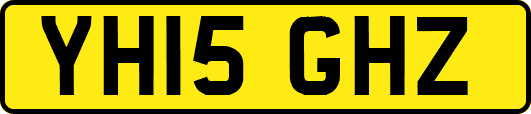 YH15 GHZ